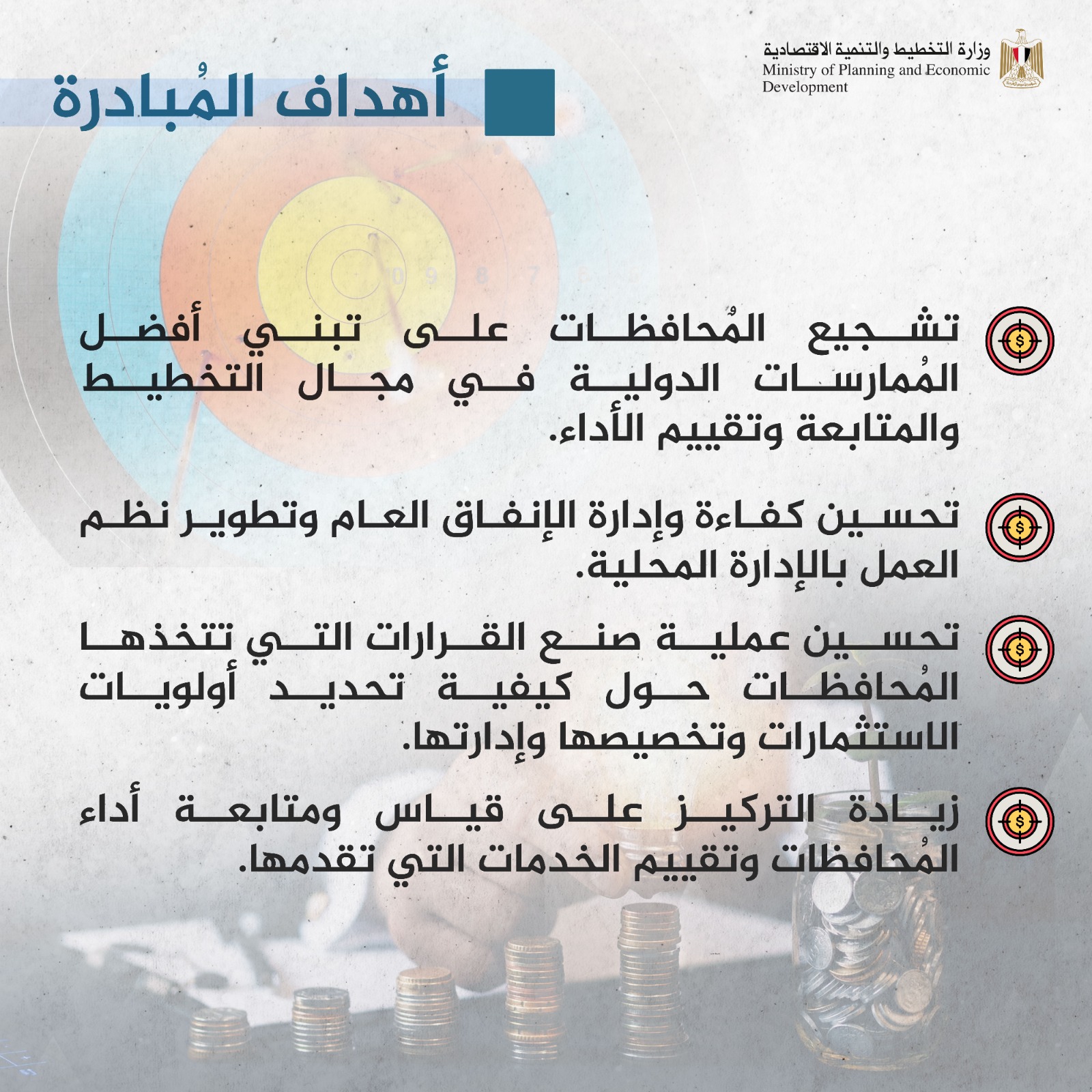 وزارة التخطيط والتنمية الاقتصادية
Ministry of Planning and Economic Development

أهداف المُبادرة

تشجيع المُحافظات على تبني أفضل المُمارسات الدولية في مجال التخطيط والمتابعة وتقييم الأداء.

تحسين كفاءة وإدارة الإنفاق العام وتطوير نظم العمل بالإدارة المحلية.

تحسين عملية صنع القرارات التي تتخذها المُحافظات حول كيفية تحديد أولويات الاستثمارات وتخصيصها وإدارتها.

زيادة التركيز على قياس ومتابعة أداء المُحافظات وتقييم الخدمات التي تقدمها.